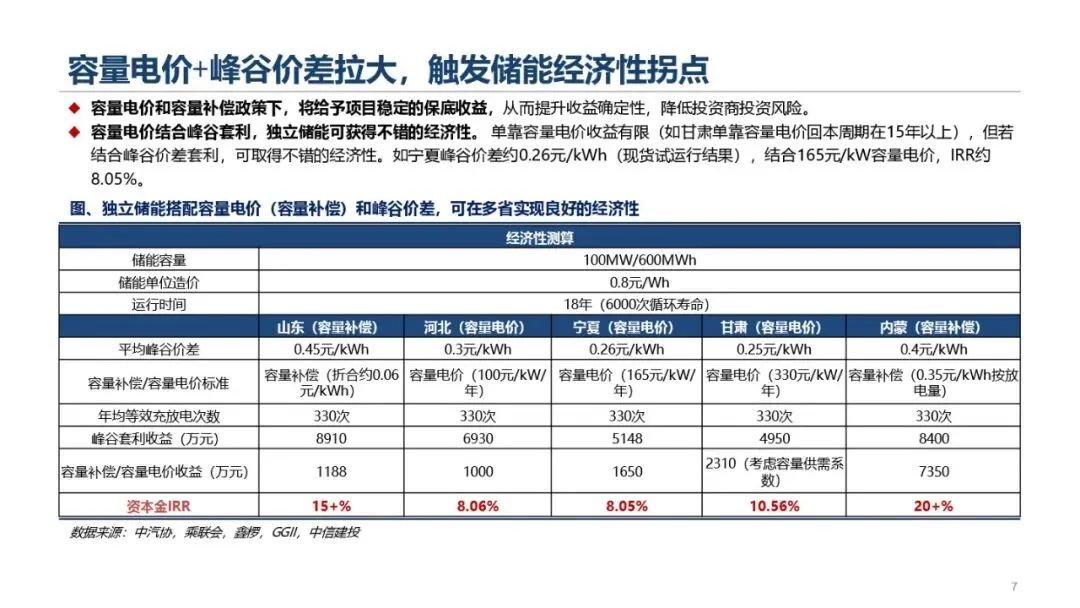 容量电价+峰谷价差拉大，触发储能经济性拐点

◆ 容量电价和容量补偿政策下，将给予项目稳定的保底收益，从而提升收益确定性，降低投资商投资风险。

◆ 容量电价结合峰谷套利，独立储能可获得不错的经济性。单靠容量电价收益有限（如甘肃单靠容量电价回本周期在15年以上），但若结合峰谷价差套利，可取得不错的经济性。如宁夏峰谷价差约0.26元/kWh（现货试运行结果），结合165元/kW容量电价，IRR约8.05%。

图、独立储能搭配容量电价（容量补偿）和峰谷价差，可在多省实现良好的经济性

| 经济性测算 | | | | | |
|---|---|---|---|---|---|
| 储能容量 | 100MW/600MWh | | | | |
| 储能单位造价 | 0.8元/Wh | | | | |
| 运行时间 | 18年（6000次循环寿命） | | | | |
| | 山东（容量补偿） | 河北（容量电价） | 宁夏（容量电价） | 甘肃（容量电价） | 内蒙（容量补偿） |
| 平均峰谷价差 | 0.45元/kWh | 0.3元/kWh | 0.26元/kWh | 0.25元/kWh | 0.4元/kWh |
| 容量补偿/容量电价标准 | 容量补偿（折合约0.06元/kWh） | 容量电价（100元/kW/年） | 容量电价（165元/kW/年） | 容量电价（330元/kW/年） | 容量补偿（0.35元/kWh按放电量） |
| 年均等效充放电次数 | 330次 | 330次 | 330次 | 330次 | 330次 |
| 峰谷套利收益（万元） | 8910 | 6930 | 5148 | 4950 | 8400 |
| 容量补偿/容量电价收益（万元） | 1188 | 1000 | 1650 | 2310（考虑容量供需系数） | 7350 |
| 资本金IRR | 15+% | 8.06% | 8.05% | 10.56% | 20+% |

数据来源：中汽协，乘联会，鑫椤，GGII，中信建投

7